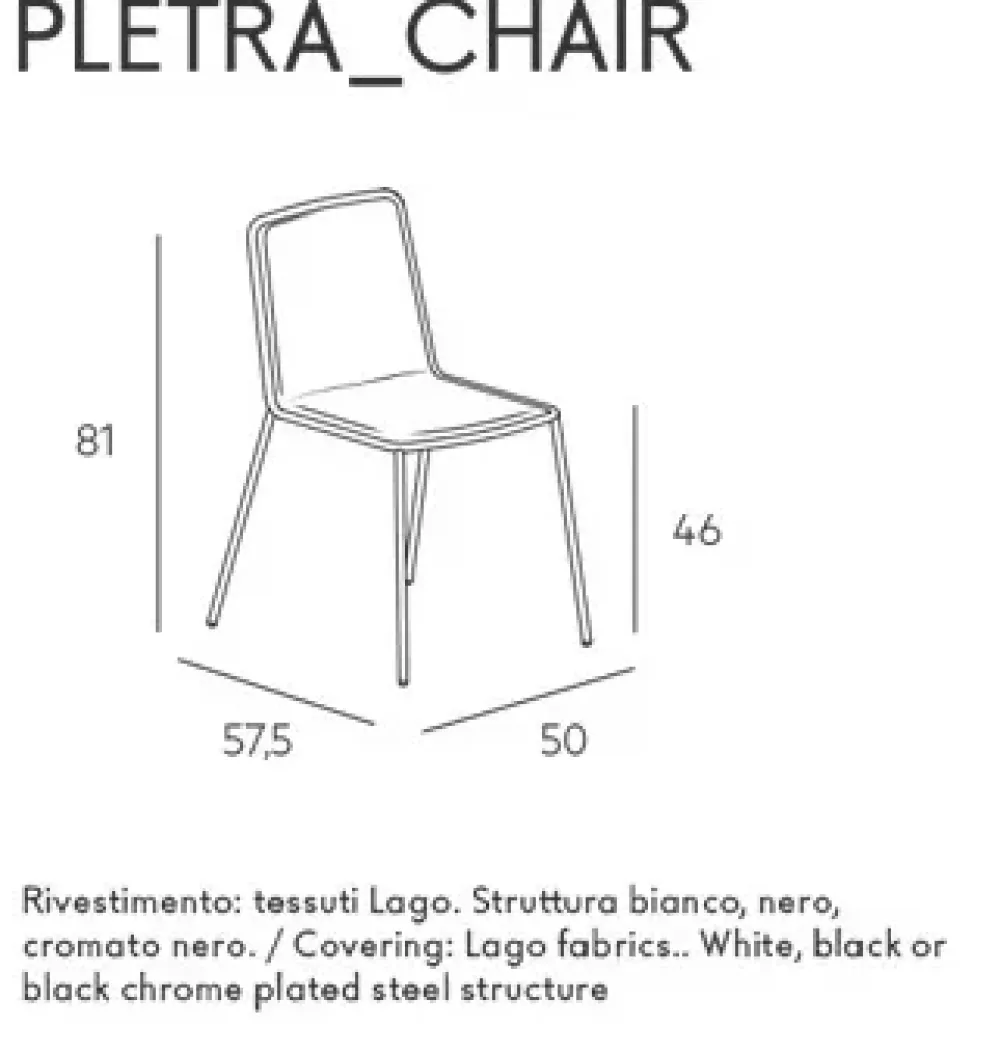 PLETRA_CHAIR

81

46

57,5

50

Rivestimento: tessuti Lago. Struttura bianco, nero, cromato nero. / Covering: Lago fabrics.. White, black or black chrome plated steel structure